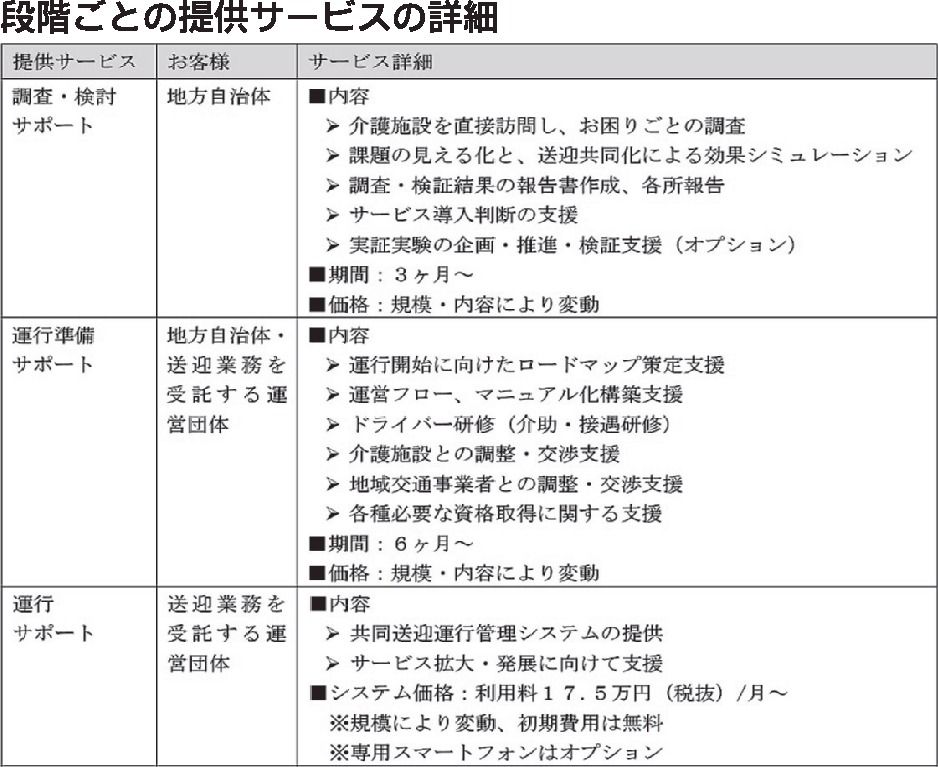 段階ごとの提供サービスの詳細

| 提供サービス | お客様 | サービス詳細 |
|---|---|---|
| 調査・検討サポート | 地方自治体 | ■内容<br>➢ 介護施設を直接訪問し、お困りごとの調査<br>➢ 課題の見える化と、送迎共同化による効果シミュレーション<br>➢ 調査・検証結果の報告書作成、各所報告<br>➢ サービス導入判断の支援<br>➢ 実証実験の企画・推進・検証支援（オプション）<br>■期間：３ヶ月～<br>■価格：規模・内容により変動 |
| 運行準備サポート | 地方自治体・送迎業務を受託する運営団体 | ■内容<br>➢ 運行開始に向けたロードマップ策定支援<br>➢ 運営フロー、マニュアル化構築支援<br>➢ ドライバー研修（介助・接遇研修）<br>➢ 介護施設との調整・交渉支援<br>➢ 地域交通事業者との調整・交渉支援<br>➢ 各種必要な資格取得に関する支援<br>■期間：６ヶ月～<br>■価格：規模・内容により変動 |
| 運行サポート | 送迎業務を受託する運営団体 | ■内容<br>➢ 共同送迎運行管理システムの提供<br>➢ サービス拡大・発展に向けて支援<br>■システム価格：利用料１７．５万円（税抜）/月～<br>※規模により変動、初期費用は無料<br>※専用スマートフォンはオプション |